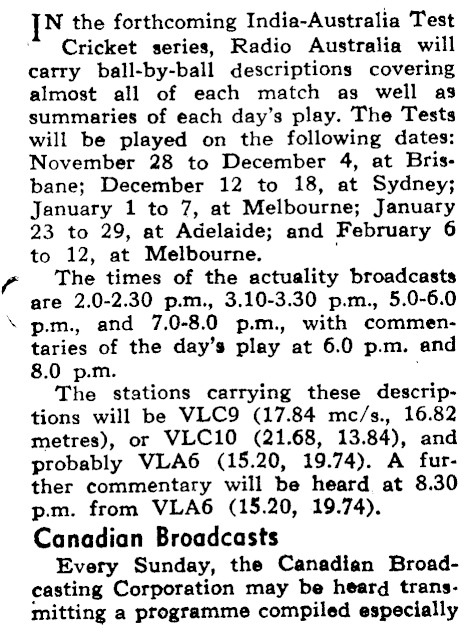 IN the forthcoming India-Australia Test Cricket series, Radio Australia will carry ball-by-ball descriptions covering almost all of each match as well as summaries of each day's play. The Tests will be played on the following dates: November 28 to December 4, at Brisbane; December 12 to 18, at Sydney; January 1 to 7, at Melbourne; January 23 to 29, at Adelaide; and February 6 to 12, at Melbourne.

The times of the actuality broadcasts are 2.0-2.30 p.m., 3.10-3.30 p.m., 5.0-6.0 p.m., and 7.0-8.0 p.m., with commentaries of the day's play at 6.0 p.m. and 8.0 p.m.

The stations carrying these descriptions will be VLC9 (17.84 mc/s., 16.82 metres), or VLC10 (21.68, 13.84), and probably VLA6 (15.20, 19.74). A further commentary will be heard at 8.30 p.m. from VLA6 (15.20, 19.74).

Canadian Broadcasts

Every Sunday, the Canadian Broadcasting Corporation may be heard transmitting a programme compiled especially